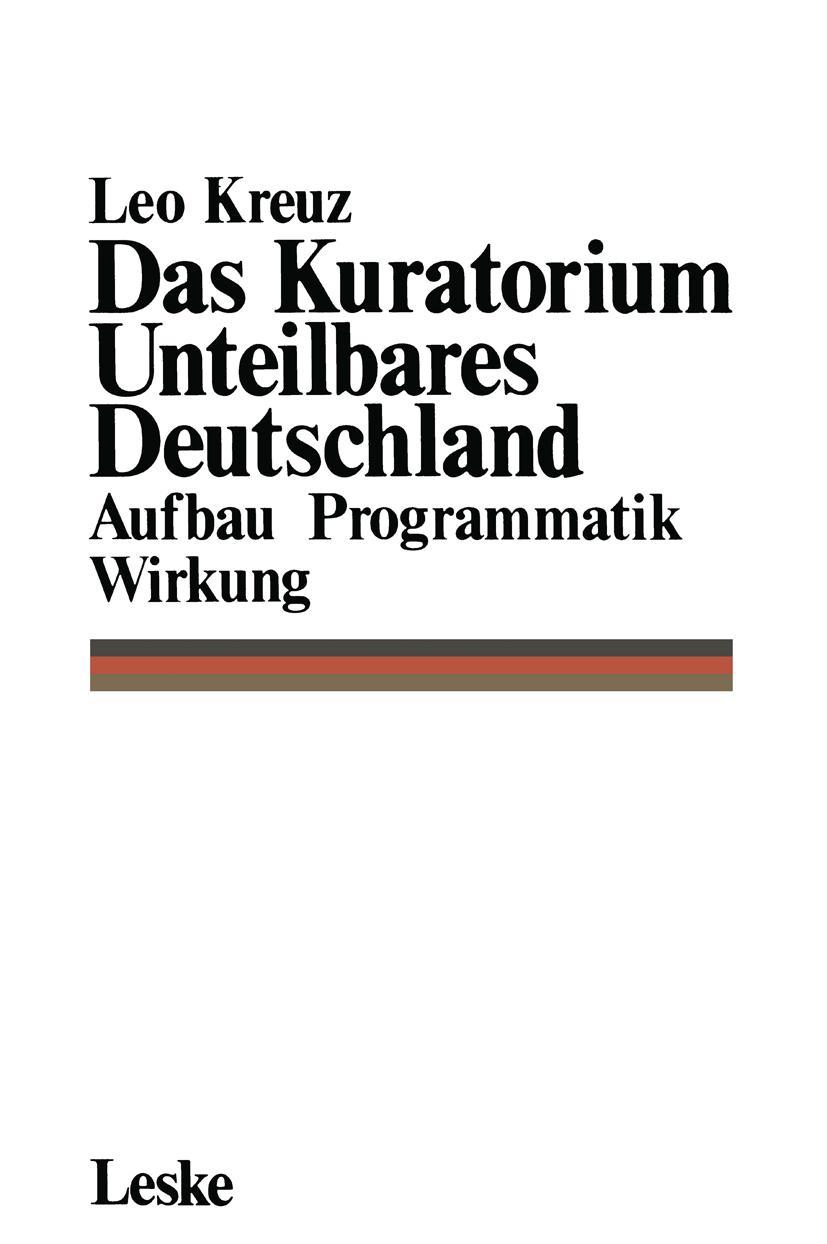 Leo Kreuz

Das Kuratorium Unteilbares Deutschland

Aufbau Programmatik Wirkung

Leske